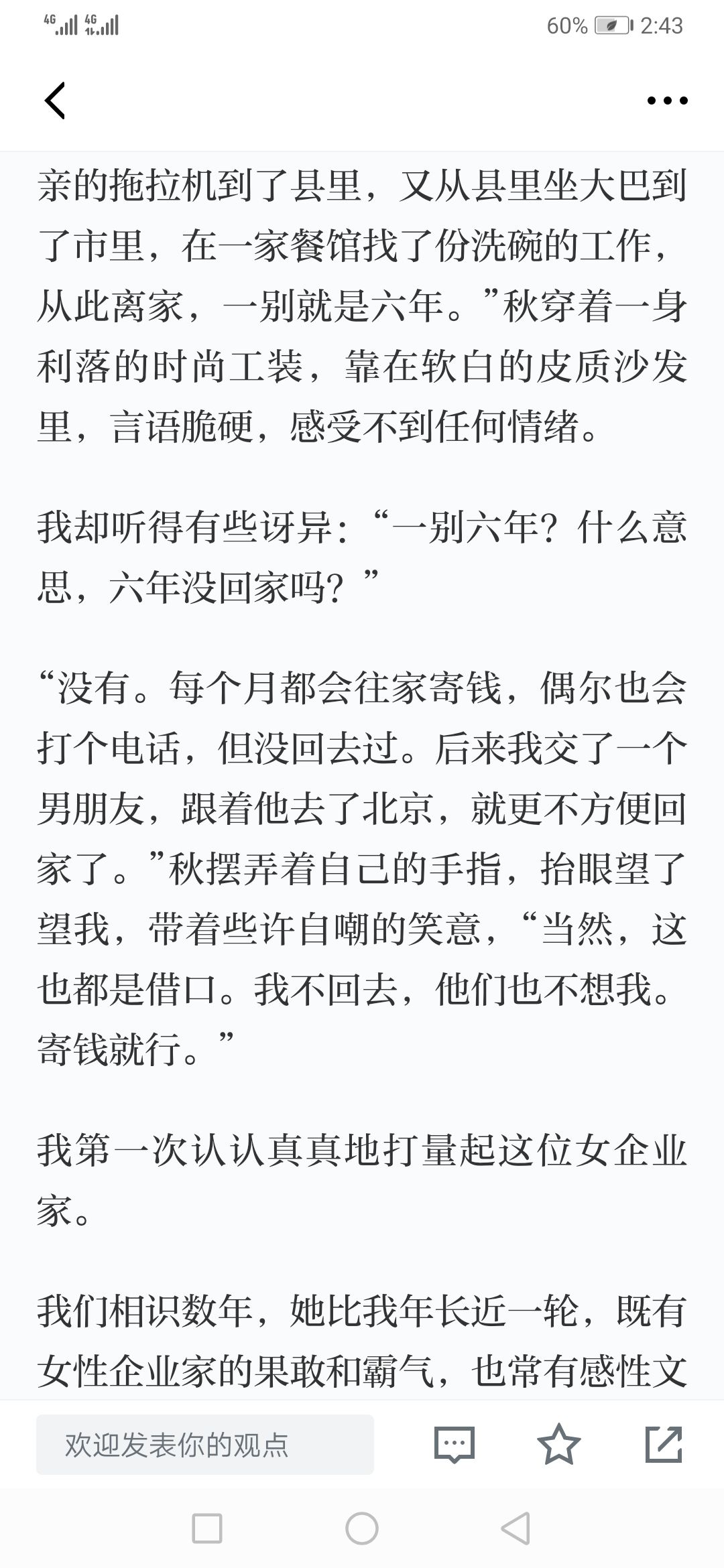 4G 4G 60% 2:43

亲的拖拉机到了县里，又从县里坐大巴到了市里，在一家餐馆找了份洗碗的工作，从此离家，一别就是六年。”秋穿着一身利落的时尚工装，靠在软白的皮质沙发里，言语脆硬，感受不到任何情绪。

我却听得有些讶异：“一别六年？什么意思，六年没回家吗？”

“没有。每个月都会往家寄钱，偶尔也会打个电话，但没回去过。后来我交了一个男朋友，跟着他去了北京，就更不方便回家了。”秋摆弄着自己的手指，抬眼望了望我，带着些许自嘲的笑意，“当然，这也都是借口。我不回去，他们也不想我。寄钱就行。”

我第一次认认真真地打量起这位女企业家。

我们相识数年，她比我年长近一轮，既有女性企业家的果敢和霸气，也常有感性文

欢迎发表你的观点